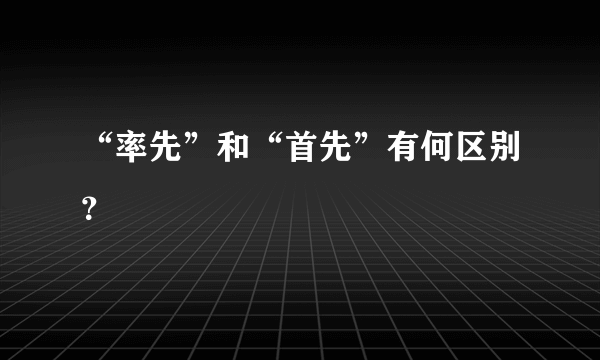 “率先”和“首先”有何区别？